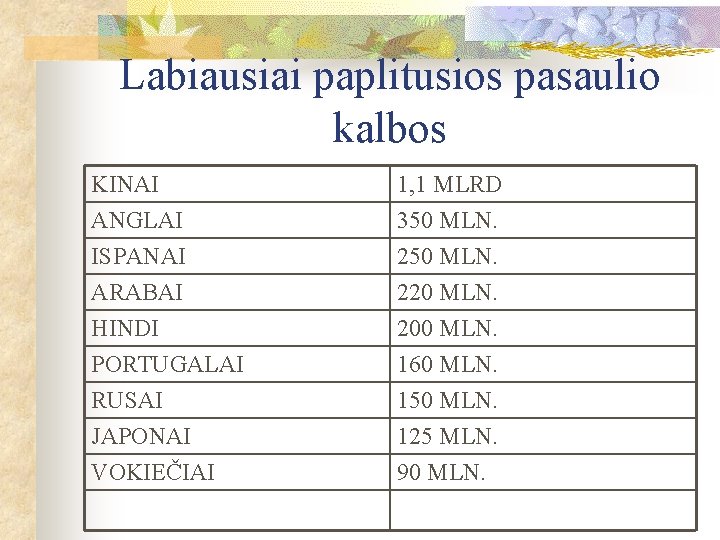 Labiausiai paplitusios pasaulio kalbos

| KINAI | 1,1 MLRD |
|---|---|
| ANGLAI | 350 MLN. |
| ISPANAI | 250 MLN. |
| ARABAI | 220 MLN. |
| HINDI | 200 MLN. |
| PORTUGALAI | 160 MLN. |
| RUSAI | 150 MLN. |
| JAPONAI | 125 MLN. |
| VOKIEČIAI | 90 MLN. |
| | |